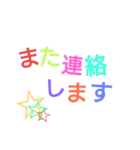 また連絡
します